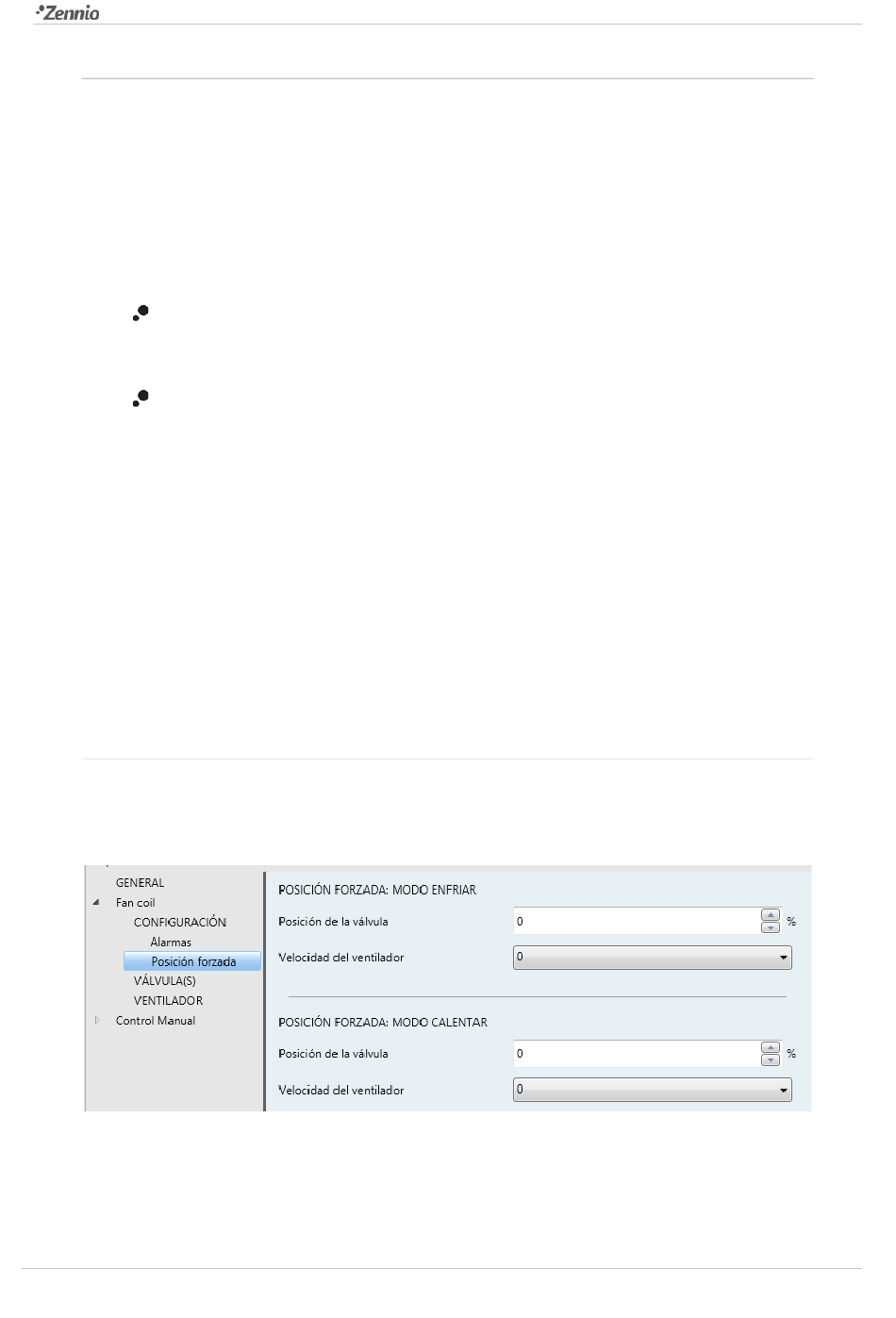 Zennio

GENERAL
Fan coil
CONFIGURACIÓN
Alarmas
Posición forzada
VÁLVULA(S)
VENTILADOR
Control Manual

POSICIÓN FORZADA: MODO ENFRIAR
Posición de la válvula 0 %
Velocidad del ventilador 0

POSICIÓN FORZADA: MODO CALENTAR
Posición de la válvula 0 %
Velocidad del ventilador 0